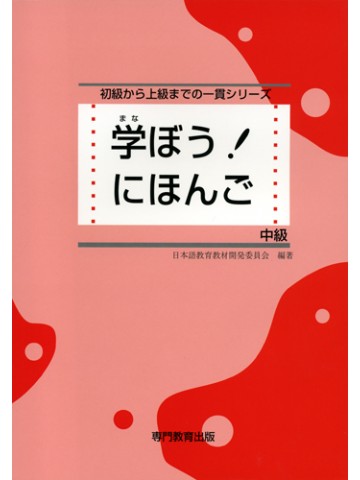 初級から上級までの一貫シリーズ

まな
学ぼう！
にほんご

中級

日本語教育教材開発委員会　編著

専門教育出版